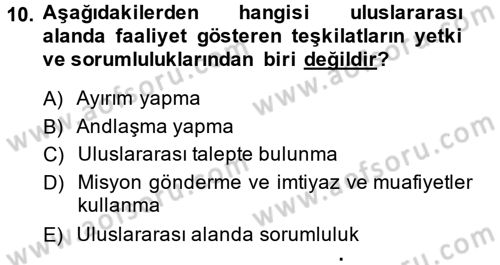 10. Aşağıdakilerden hangisi uluslararası alanda faaliyet gösteren teşkilatların yetki ve sorumluluklarından biri değildir?

A) Ayırım yapma
B) Andlaşma yapma
C) Uluslararası talepte bulunma
D) Misyon gönderme ve imtiyaz ve muafiyetler kullanma
E) Uluslararası alanda sorumluluk

www.aofsoru.com